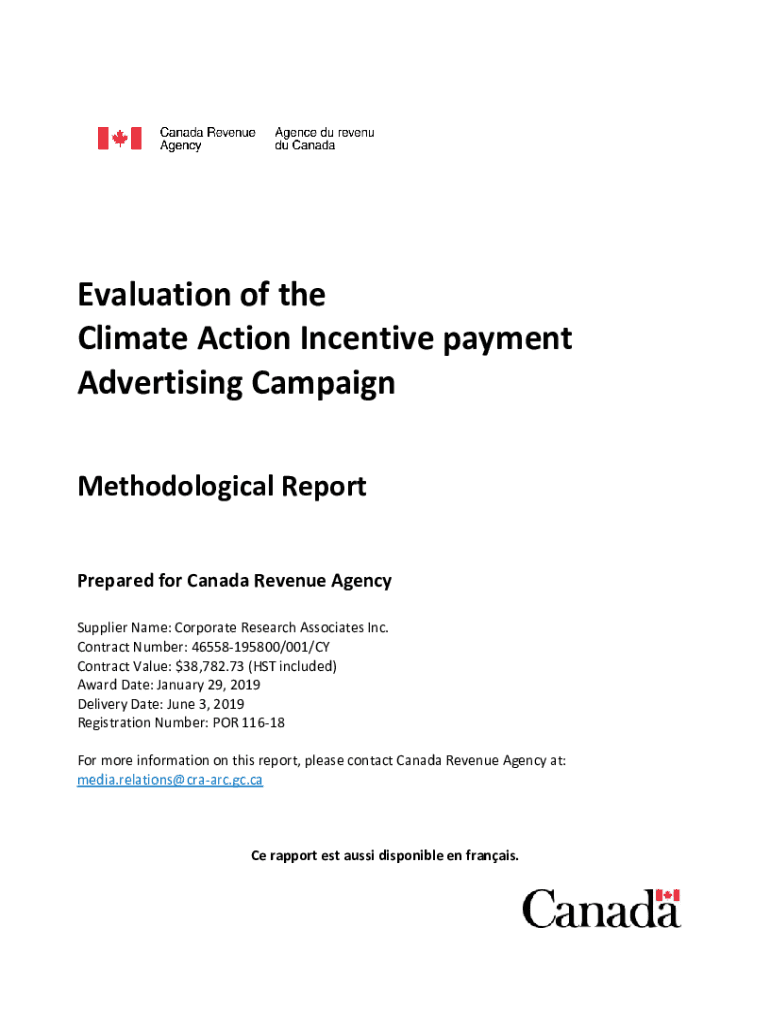 Canada Revenue Agency
Agence du revenu du Canada

Evaluation of the
Climate Action Incentive payment
Advertising Campaign

Methodological Report

Prepared for Canada Revenue Agency

Supplier Name: Corporate Research Associates Inc.
Contract Number: 46558-195800/001/CY
Contract Value: $38,782.73 (HST included)
Award Date: January 29, 2019
Delivery Date: June 3, 2019
Registration Number: POR 116-18

For more information on this report, please contact Canada Revenue Agency at: media.relations@cra-arc.gc.ca

Ce rapport est aussi disponible en français.

Canada